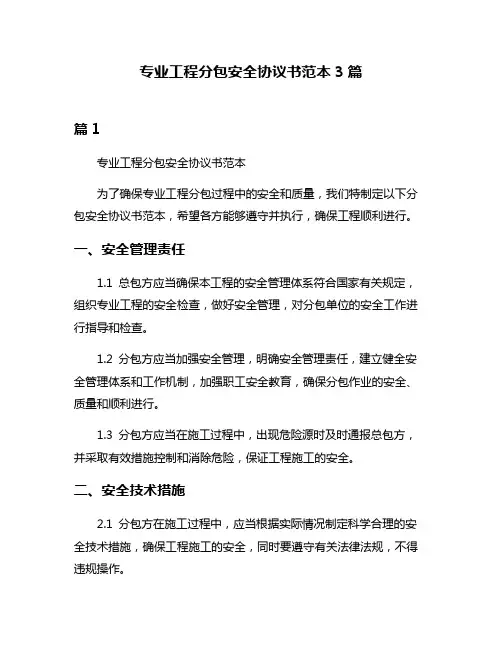 专业工程分包安全协议书范本 3 篇

篇 1

专业工程分包安全协议书范本

为了确保专业工程分包过程中的安全和质量，我们特制定以下分包安全协议书范本，希望各方能够遵守并执行，确保工程顺利进行。

一、安全管理责任

1.1 总包方应当确保本工程的安全管理体系符合国家有关规定，组织专业工程的安全检查，做好安全管理，对分包单位的安全工作进行指导和检查。

1.2 分包方应当加强安全管理，明确安全管理责任，建立健全安全管理体系和工作机制，加强职工安全教育，确保分包作业的安全、质量和顺利进行。

1.3 分包方应当在施工过程中，出现危险源时及时通报总包方，并采取有效措施控制和消除危险，保证工程施工的安全。

二、安全技术措施

2.1 分包方在施工过程中，应当根据实际情况制定科学合理的安全技术措施，确保工程施工的安全，同时要遵守有关法律法规，不得违规操作。